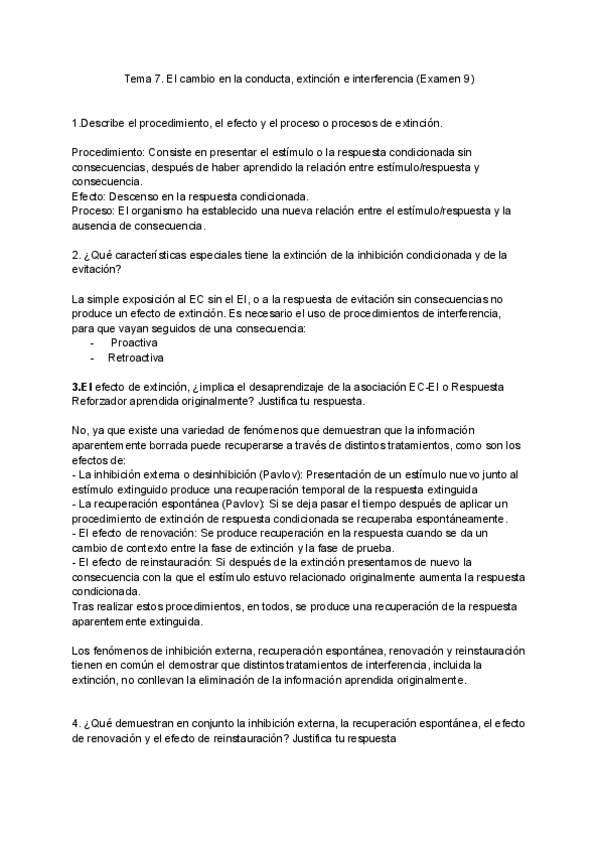 Tema 7. El cambio en la conducta, extinción e interferencia (Examen 9)

1.Describe el procedimiento, el efecto y el proceso o procesos de extinción.

Procedimiento: Consiste en presentar el estímulo o la respuesta condicionada sin consecuencias, después de haber aprendido la relación entre estímulo/respuesta y consecuencia.
Efecto: Descenso en la respuesta condicionada.
Proceso: El organismo ha establecido una nueva relación entre el estímulo/respuesta y la ausencia de consecuencia.

2. ¿Qué características especiales tiene la extinción de la inhibición condicionada y de la evitación?

La simple exposición al EC sin el EI, o a la respuesta de evitación sin consecuencias no produce un efecto de extinción. Es necesario el uso de procedimientos de interferencia, para que vayan seguidos de una consecuencia:
- Proactiva
- Retroactiva

3.El efecto de extinción, ¿implica el desaprendizaje de la asociación EC-EI o Respuesta Reforzador aprendida originalmente? Justifica tu respuesta.

No, ya que existe una variedad de fenómenos que demuestran que la información aparentemente borrada puede recuperarse a través de distintos tratamientos, como son los efectos de:
- La inhibición externa o desinhibición (Pavlov): Presentación de un estímulo nuevo junto al estímulo extinguido produce una recuperación temporal de la respuesta extinguida
- La recuperación espontánea (Pavlov): Si se deja pasar el tiempo después de aplicar un procedimiento de extinción de respuesta condicionada se recuperaba espontáneamente.
- El efecto de renovación: Se produce recuperación en la respuesta cuando se da un cambio de contexto entre la fase de extinción y la fase de prueba.
- El efecto de reinstauración: Si después de la extinción presentamos de nuevo la consecuencia con la que el estímulo estuvo relacionado originalmente aumenta la respuesta condicionada.
Tras realizar estos procedimientos, en todos, se produce una recuperación de la respuesta aparentemente extinguida.

Los fenómenos de inhibición externa, recuperación espontánea, renovación y reinstauración tienen en común el demostrar que distintos tratamientos de interferencia, incluida la extinción, no conllevan la eliminación de la información aprendida originalmente.

4. ¿Qué demuestran en conjunto la inhibición externa, la recuperación espontánea, el efecto de renovación y el efecto de reinstauración? Justifica tu respuesta